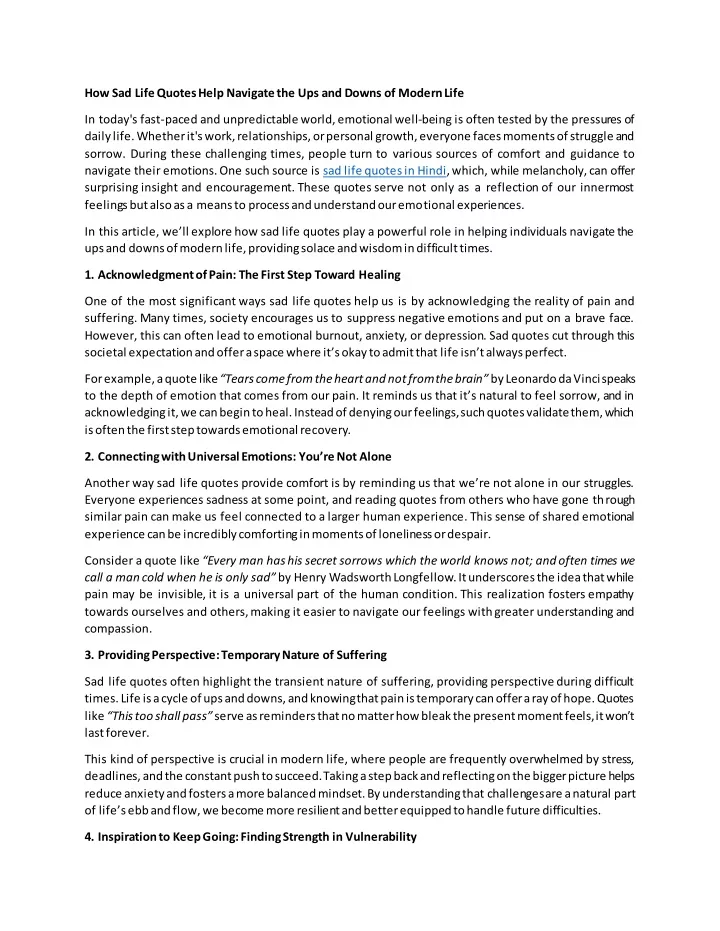 How Sad Life Quotes Help Navigate the Ups and Downs of Modern Life

In today's fast-paced and unpredictable world, emotional well-being is often tested by the pressures of daily life. Whether it's work, relationships, or personal growth, everyone faces moments of struggle and sorrow. During these challenging times, people turn to various sources of comfort and guidance to navigate their emotions. One such source is sad life quotes in Hindi, which, while melancholy, can offer surprising insight and encouragement. These quotes serve not only as a reflection of our innermost feelings but also as a means to process and understand our emotional experiences.

In this article, we'll explore how sad life quotes play a powerful role in helping individuals navigate the ups and downs of modern life, providing solace and wisdom in difficult times.

1. Acknowledgment of Pain: The First Step Toward Healing

One of the most significant ways sad life quotes help us is by acknowledging the reality of pain and suffering. Many times, society encourages us to suppress negative emotions and put on a brave face. However, this can often lead to emotional burnout, anxiety, or depression. Sad quotes cut through this societal expectation and offer a space where it's okay to admit that life isn't always perfect.

For example, a quote like "Tears come from the heart and not from the brain" by Leonardo da Vinci speaks to the depth of emotion that comes from our pain. It reminds us that it's natural to feel sorrow, and in acknowledging it, we can begin to heal. Instead of denying our feelings, such quotes validate them, which is often the first step towards emotional recovery.

2. Connecting with Universal Emotions: You're Not Alone

Another way sad life quotes provide comfort is by reminding us that we're not alone in our struggles. Everyone experiences sadness at some point, and reading quotes from others who have gone through similar pain can make us feel connected to a larger human experience. This sense of shared emotional experience can be incredibly comforting in moments of loneliness or despair.

Consider a quote like "Every man has his secret sorrows which the world knows not; and often times we call a man cold when he is only sad" by Henry Wadsworth Longfellow. It underscores the idea that while pain may be invisible, it is a universal part of the human condition. This realization fosters empathy towards ourselves and others, making it easier to navigate our feelings with greater understanding and compassion.

3. Providing Perspective: Temporary Nature of Suffering

Sad life quotes often highlight the transient nature of suffering, providing perspective during difficult times. Life is a cycle of ups and downs, and knowing that pain is temporary can offer a ray of hope. Quotes like "This too shall pass" serve as reminders that no matter how bleak the present moment feels, it won't last forever.

This kind of perspective is crucial in modern life, where people are frequently overwhelmed by stress, deadlines, and the constant push to succeed. Taking a step back and reflecting on the bigger picture helps reduce anxiety and fosters a more balanced mindset. By understanding that challenges are a natural part of life's ebb and flow, we become more resilient and better equipped to handle future difficulties.

4. Inspiration to Keep Going: Finding Strength in Vulnerability